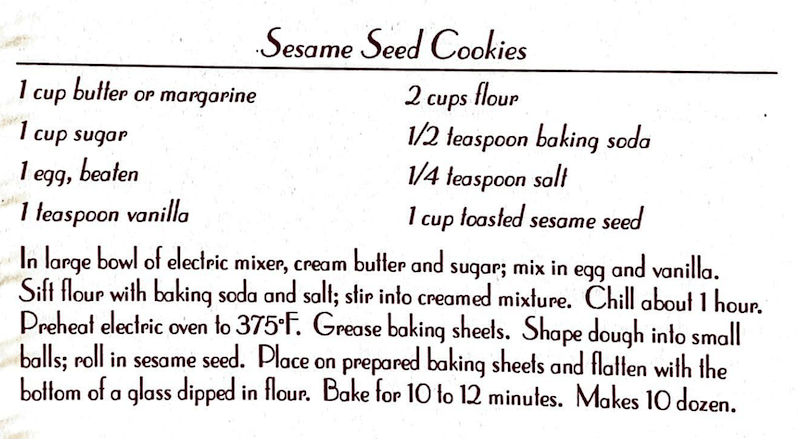 Sesame Seed Cookies

1 cup butter or margarine
1 cup sugar
1 egg, beaten
1 teaspoon vanilla

2 cups flour
1/2 teaspoon baking soda
1/4 teaspoon salt
1 cup toasted sesame seed

In large bowl of electric mixer, cream butter and sugar; mix in egg and vanilla. Sift flour with baking soda and salt; stir into creamed mixture. Chill about 1 hour. Preheat electric oven to 375°F. Grease baking sheets. Shape dough into small balls; roll in sesame seed. Place on prepared baking sheets and flatten with the bottom of a glass dipped in flour. Bake for 10 to 12 minutes. Makes 10 dozen.